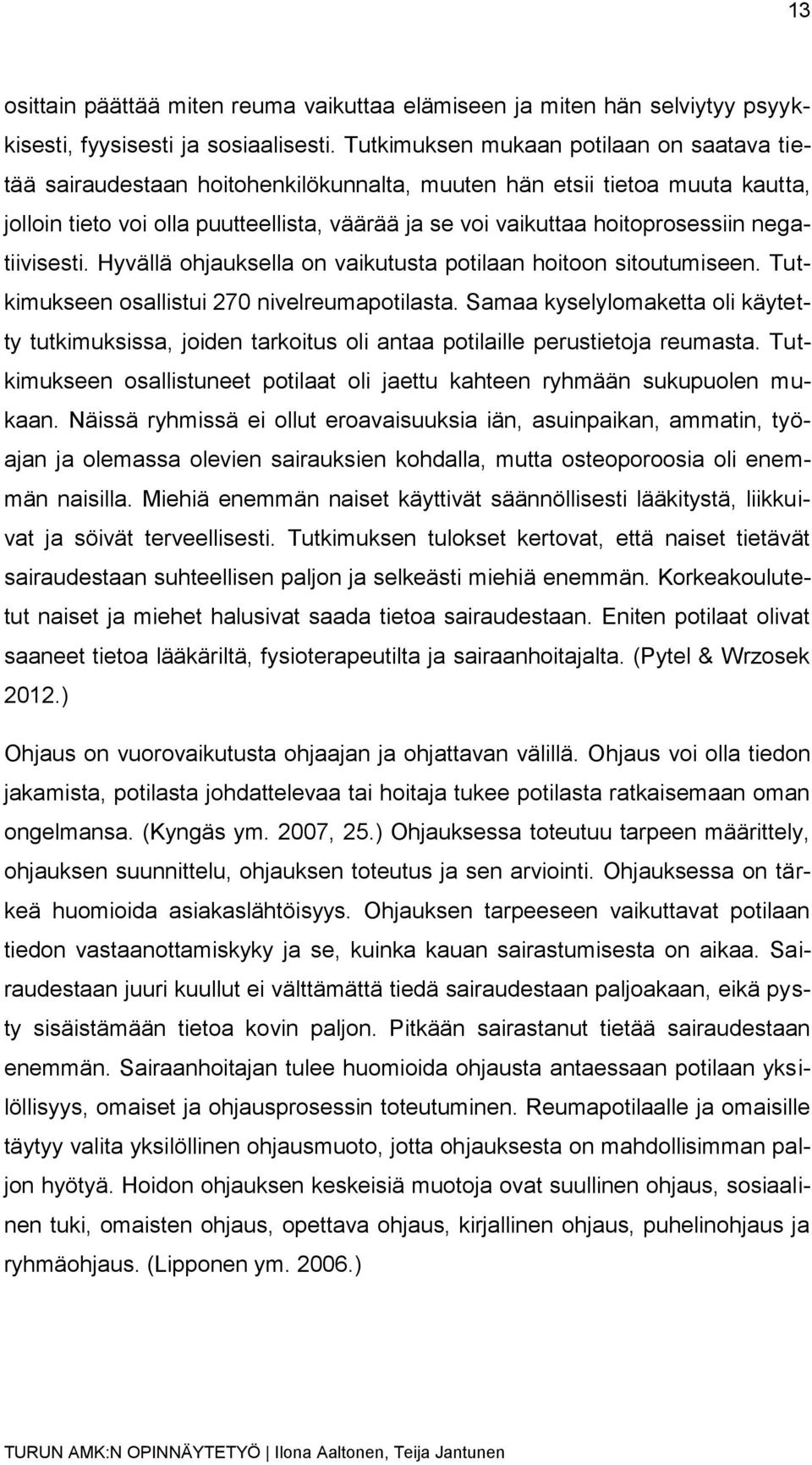 13

osittain päättää miten reuma vaikuttaa elämiseen ja miten hän selviytyy psyykkisesti, fyysisesti ja sosiaalisesti. Tutkimuksen mukaan potilaan on saatava tietää sairaudestaan hoitohenkilökunnalta, muuten hän etsii tietoa muuta kautta, jolloin tieto voi olla puutteellista, väärää ja se voi vaikuttaa hoitoprosessiin negatiivisesti. Hyvällä ohjauksella on vaikutusta potilaan hoitoon sitoutumiseen. Tutkimukseen osallistui 270 nivelreumapotilasta. Samaa kyselylomaketta oli käytetty tutkimuksissa, joiden tarkoitus oli antaa potilaille perustietoja reumasta. Tutkimukseen osallistuneet potilaat oli jaettu kahteen ryhmään sukupuolen mukaan. Näissä ryhmissä ei ollut eroavaisuuksia iän, asuinpaikan, ammatin, työajan ja olemassa olevien sairauksien kohdalla, mutta osteoporoosia oli enemmän naisilla. Miehiä enemmän naiset käyttivät säännöllisesti lääkitystä, liikkuivat ja söivät terveellisesti. Tutkimuksen tulokset kertovat, että naiset tietävät sairaudestaan suhteellisen paljon ja selkeästi miehiä enemmän. Korkeakoulutetut naiset ja miehet halusivat saada tietoa sairaudestaan. Eniten potilaat olivat saaneet tietoa lääkäriltä, fysioterapeutilta ja sairaanhoitajalta. (Pytel & Wrzosek 2012.)

Ohjaus on vuorovaikutusta ohjaajan ja ohjattavan välillä. Ohjaus voi olla tiedon jakamista, potilasta johdattelevaa tai hoitaja tukee potilasta ratkaisemaan oman ongelmansa. (Kyngäs ym. 2007, 25.) Ohjauksessa toteutuu tarpeen määrittely, ohjauksen suunnittelu, ohjauksen toteutus ja sen arviointi. Ohjauksessa on tärkeä huomioida asiakaslähtöisyys. Ohjauksen tarpeeseen vaikuttavat potilaan tiedon vastaanottamiskyky ja se, kuinka kauan sairastumisesta on aikaa. Sairaudestaan juuri kuullut ei välttämättä tiedä sairaudestaan paljoakaan, eikä pysty sisäistämään tietoa kovin paljon. Pitkään sairastanut tietää sairaudestaan enemmän. Sairaanhoitajan tulee huomioida ohjausta antaessaan potilaan yksilöllisyys, omaiset ja ohjausprosessin toteutuminen. Reumapotilaalle ja omaisille täytyy valita yksilöllinen ohjausmuoto, jotta ohjauksesta on mahdollisimman paljon hyötyä. Hoidon ohjauksen keskeisiä muotoja ovat suullinen ohjaus, sosiaalinen tuki, omaisten ohjaus, opettava ohjaus, kirjallinen ohjaus, puhelinohjaus ja ryhmäohjaus. (Lipponen ym. 2006.)

TURUN AMK:N OPINNÄYTETYÖ | Ilona Aaltonen, Teija Jantunen